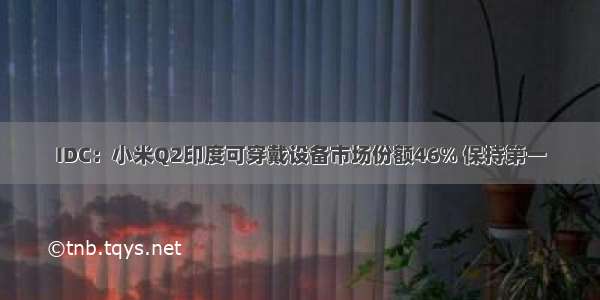 IDC：小米Q2印度可穿戴设备市场份额46% 保持第一

©tnb.tqys.net